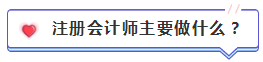 注册会计师主要做什么？